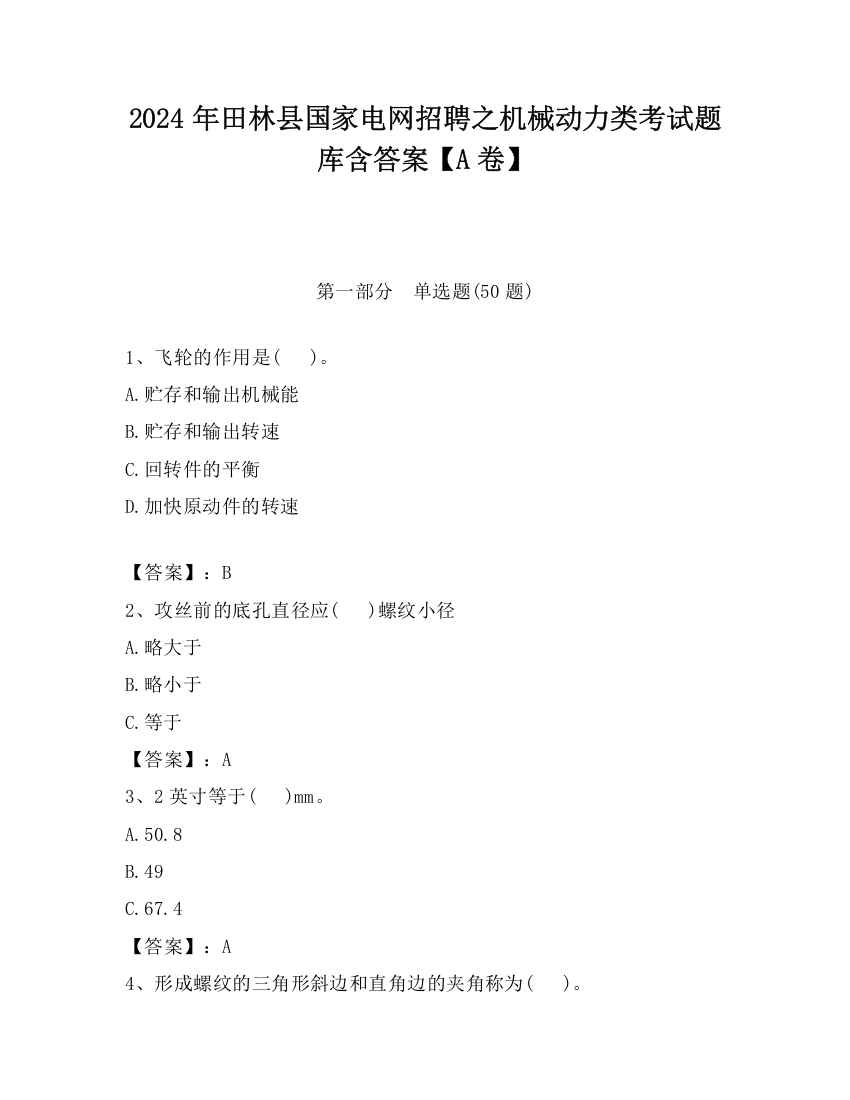 2024 年田林县国家电网招聘之机械动力类考试题库含答案【A 卷】

第一部分 单选题(50 题)

1、飞轮的作用是( )。

A.贮存和输出机械能

B.贮存和输出转速

C.回转件的平衡

D.加快原动件的转速

【答案】：B

2、攻丝前的底孔直径应( )螺纹小径

A.略大于

B.略小于

C.等于

【答案】：A

3、2 英寸等于( )mm。

A.50.8

B.49

C.67.4

【答案】：A

4、形成螺纹的三角形斜边和直角边的夹角称为( )。